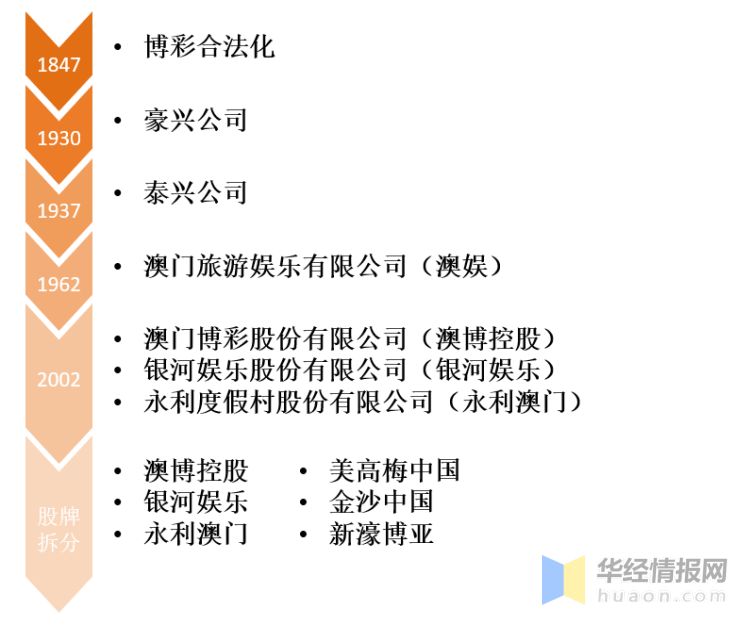 1847
• 博彩合法化

1930
• 豪兴公司

1937
• 泰兴公司

1962
• 澳门旅游娱乐有限公司（澳娱）

2002
• 澳门博彩股份有限公司（澳博控股）
• 银河娱乐股份有限公司（银河娱乐）
• 永利度假村股份有限公司（永利澳门）

股牌拆分
• 澳博控股
• 银河娱乐
• 永利澳门
• 美高梅中国
• 金沙中国
• 新濠博亚

华经情报网
huaon.com